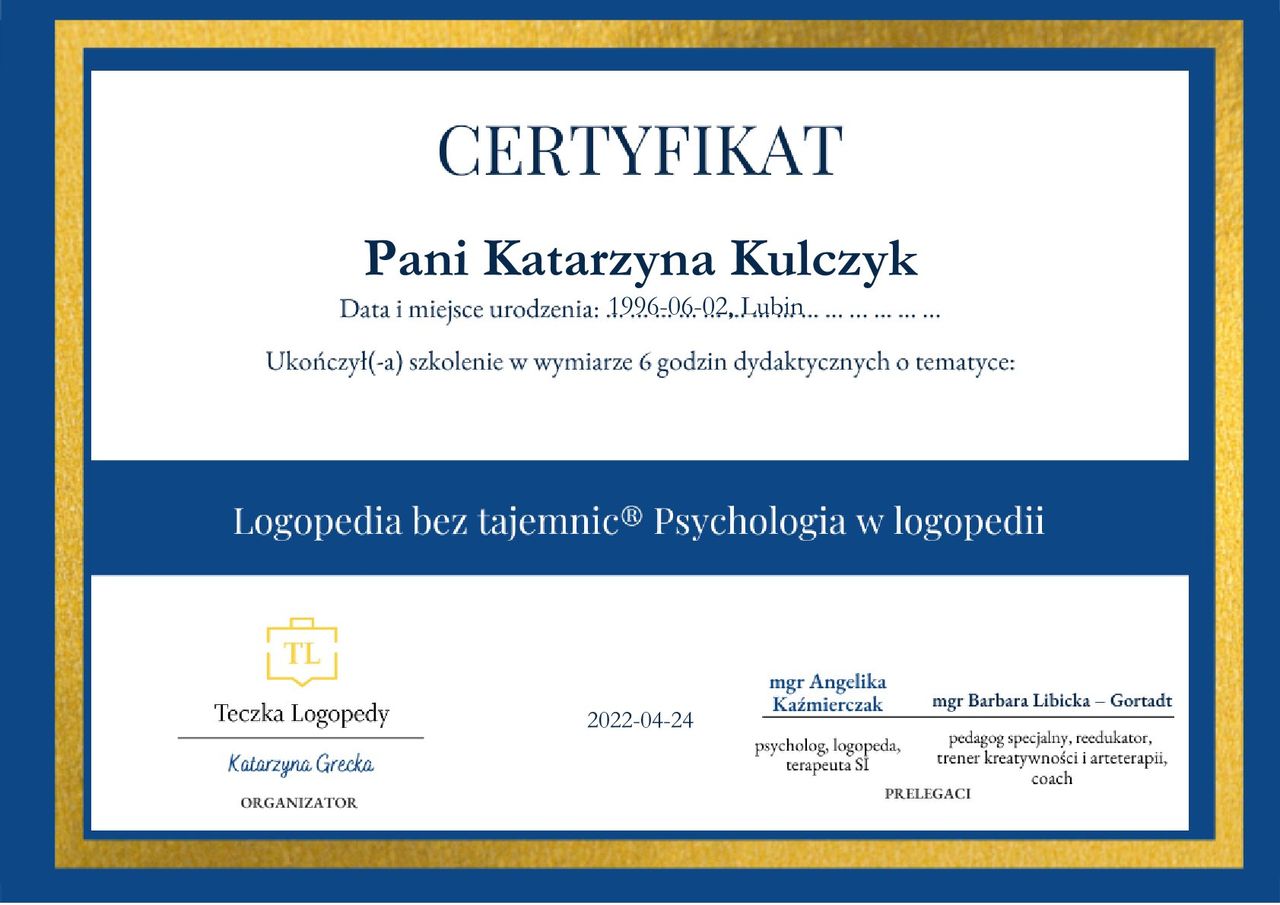 CERTYFIKAT

Pani Katarzyna Kulczyk

Data i miejsce urodzenia: 1996-06-02, Lubin

Ukończył(-a) szkolenie w wymiarze 6 godzin dydaktycznych o tematyce:

Logopedia bez tajemnic® Psychologia w logopedii

TL

Teczka Logopedy

Katarzyna Grecka

ORGANIZATOR

2022-04-24

mgr Angelika Kaźmierczak

psycholog, logopeda, terapeuta SI

mgr Barbara Libicka – Gortadt

pedagog specjalny, reedukator, trener kreatywności i arteterapii, coach

PRELEGACI